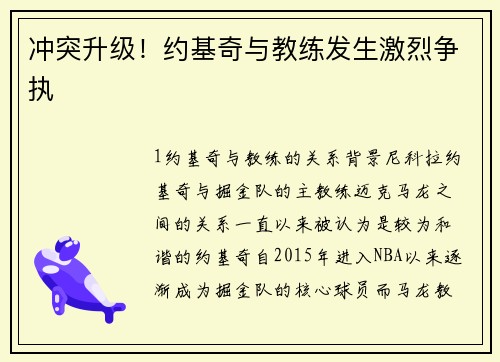 冲突升级！约基奇与教练发生激烈争执

1约基奇与教练的关系背景尼科拉约基奇与掘金队的主教练迈克马龙之间的关系一直以来被认为是较为和谐的约基奇自2015年进入NBA以来逐渐成为掘金队的核心球员而马龙教